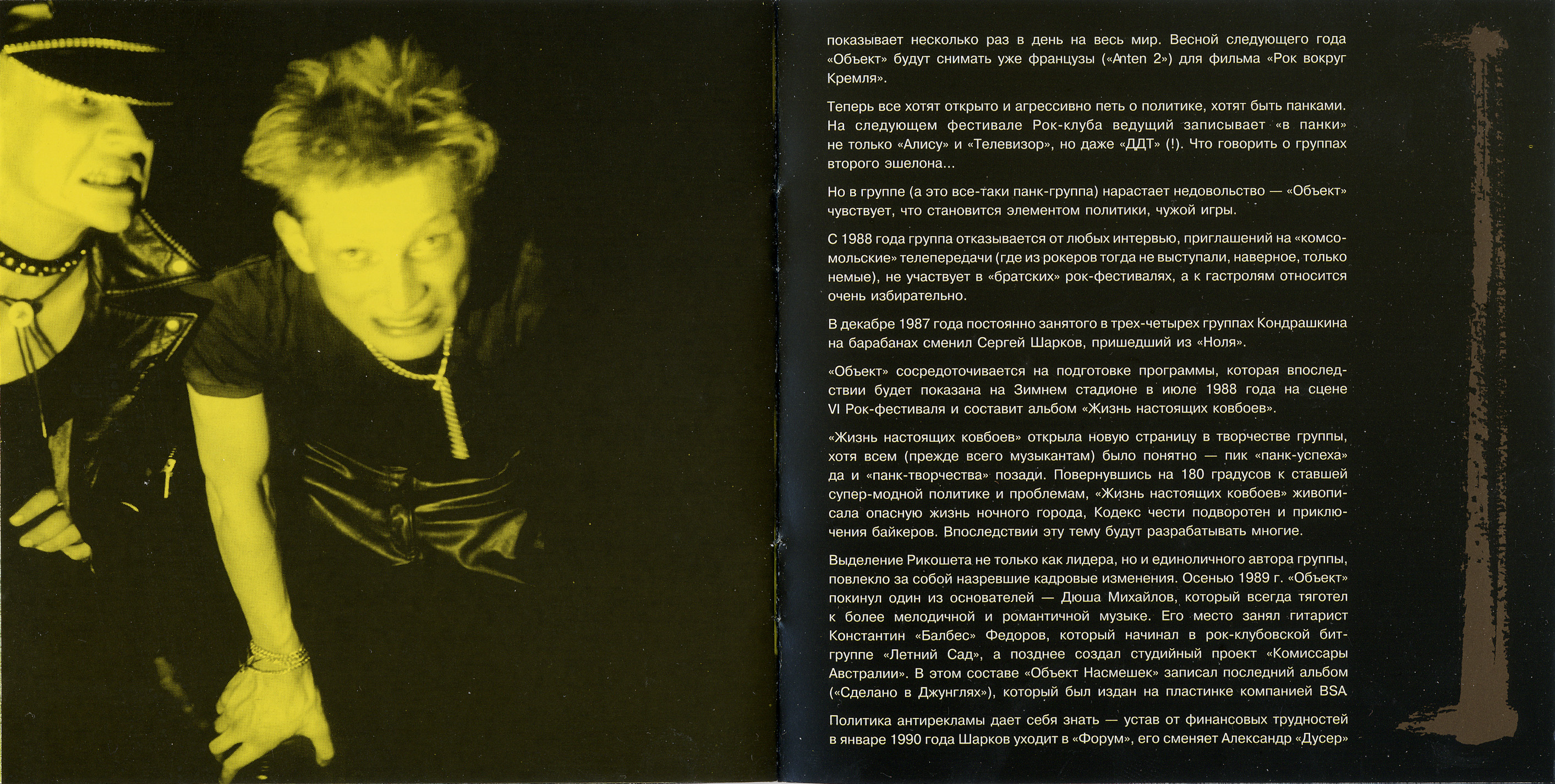 показывает несколько раз в день на весь мир. Весной следующего года «Объект» будут снимать уже французы («Anten 2») для фильма «Рок вокруг Кремля».

Теперь все хотят открыто и агрессивно петь о политике, хотят быть панками. На следующем фестивале Рок-клуба ведущий записывает «в панки» не только «Алису» и «Телевизор», но даже «ДДТ» (!). Что говорить о группах второго эшелона...

Но в группе (а это все-таки панк-группа) нарастает недовольство — «Объект» чувствует, что становится элементом политики, чужой игры.

С 1988 года группа отказывается от любых интервью, приглашений на «комсомольские» телепередачи (где из рокеров тогда не выступали, наверное, только немые), не участвует в «братских» рок-фестивалях, а к гастролям относится очень избирательно.

В декабре 1987 года постоянно занятого в трех-четырех группах Кондрашкина на барабанах сменил Сергей Шарков, пришедший из «Ноля».

«Объект» сосредоточивается на подготовке программы, которая впоследствии будет показана на Зимнем стадионе в июле 1988 года на сцене VI Рок-фестиваля и составит альбом «Жизнь настоящих ковбоев».

«Жизнь настоящих ковбоев» открыла новую страницу в творчестве группы, хотя всем (прежде всего музыкантам) было понятно — пик «панк-успеха» да и «панк-творчества» позади. Повернувшись на 180 градусов к ставшей супер-модной политике и проблемам, «Жизнь настоящих ковбоев» живописала опасную жизнь ночного города, Кодекс чести подворотен и приключения байкеров. Впоследствии эту тему будут разрабатывать многие.

Выделение Рикошета не только как лидера, но и единоличного автора группы, повлекло за собой назревшие кадровые изменения. Осенью 1989 г. «Объект» покинул один из основателей — Дюша Михайлов, который всегда тяготел к более мелодичной и романтичной музыке. Его место занял гитарист Константин «Балбес» Федоров, который начинал в рок-клубовской бит-группе «Летний Сад», а позднее создал студийный проект «Комиссары Австралии». В этом составе «Объект Насмешек» записал последний альбом («Сделано в Джунглях»), который был издан на пластинке компанией BSA

Политика антирекламы дает себя знать — устав от финансовых трудностей в январе 1990 года Шарков уходит в «Форум», его сменяет Александр «Дусер»